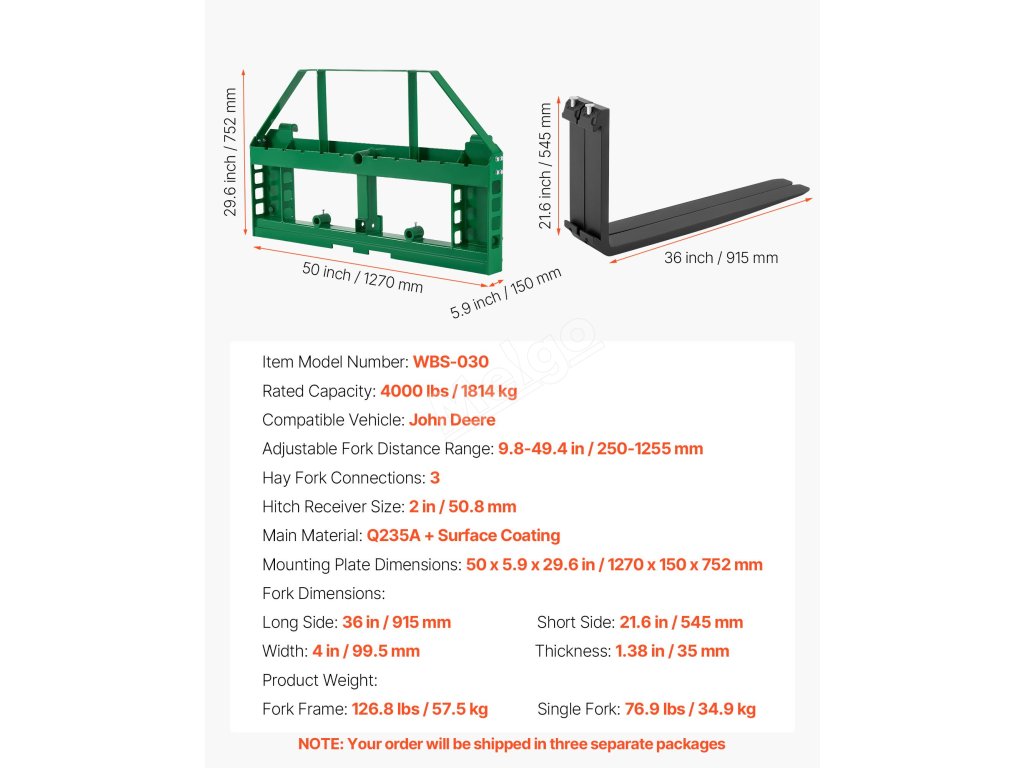 29.6 inch / 752 mm

50 inch / 1270 mm

5.9 inch / 150 mm

21.6 inch / 545 mm

36 inch / 915 mm

Item Model Number: WBS-030

Rated Capacity: 4000 lbs / 1814 kg

Compatible Vehicle: John Deere

Adjustable Fork Distance Range: 9.8-49.4 in / 250-1255 mm

Hay Fork Connections: 3

Hitch Receiver Size: 2 in / 50.8 mm

Main Material: Q235A + Surface Coating

Mounting Plate Dimensions: 50 x 5.9 x 29.6 in / 1270 x 150 x 752 mm

Fork Dimensions:

Long Side: 36 in / 915 mm

Short Side: 21.6 in / 545 mm

Width: 4 in / 99.5 mm

Thickness: 1.38 in / 35 mm

Product Weight:

Fork Frame: 126.8 lbs / 57.5 kg

Single Fork: 76.9 lbs / 34.9 kg

NOTE: Your order will be shipped in three separate packages